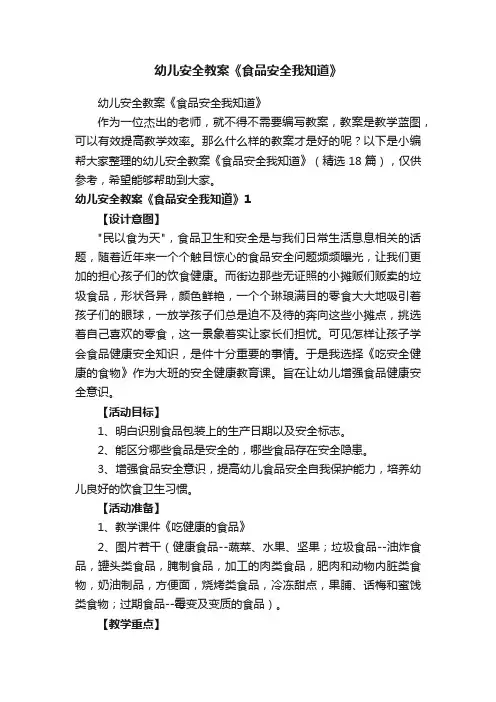 幼儿安全教案《食品安全我知道》

幼儿安全教案《食品安全我知道》

作为一位杰出的老师，就不得不需要编写教案，教案是教学蓝图，可以有效提高教学效率。那么什么样的教案才是好的呢？以下是小编帮大家整理的幼儿安全教案《食品安全我知道》（精选 18 篇），仅供参考，希望能够帮助到大家。

幼儿安全教案《食品安全我知道》1

【设计意图】

"民以食为天"，食品卫生和安全是与我们日常生活息息相关的话题，随着近年来一个个触目惊心的食品安全问题频频曝光，让我们更加的担心孩子们的饮食健康。而街边那些无证照的小摊贩们贩卖的垃圾食品，形状各异，颜色鲜艳，一个个琳琅满目的零食大大地吸引着孩子们的眼球，一放学孩子们总是迫不及待的奔向这些小摊点，挑选着自己喜欢的零食，这一景象着实让家长们担忧。可见怎样让孩子学会食品健康安全知识，是件十分重要的事情。于是我选择《吃安全健康的食物》作为大班的安全健康教育课。旨在让幼儿增强食品健康安全意识。

【活动目标】

1、明白识别食品包装上的生产日期以及安全标志。

2、能区分哪些食品是安全的，哪些食品存在安全隐患。

3、增强食品安全意识，提高幼儿食品安全自我保护能力，培养幼儿良好的饮食卫生习惯。

【活动准备】

1、教学课件《吃健康的食品》

2、图片若干（健康食品--蔬菜、水果、坚果；垃圾食品--油炸食品，罐头类食品，腌制食品，加工的肉类食品，肥肉和动物内脏类食物，奶油制品，方便面，烧烤类食品，冷冻甜点，果脯、话梅和蜜饯类食物；过期食品--霉变及变质的食品）。

【教学重点】